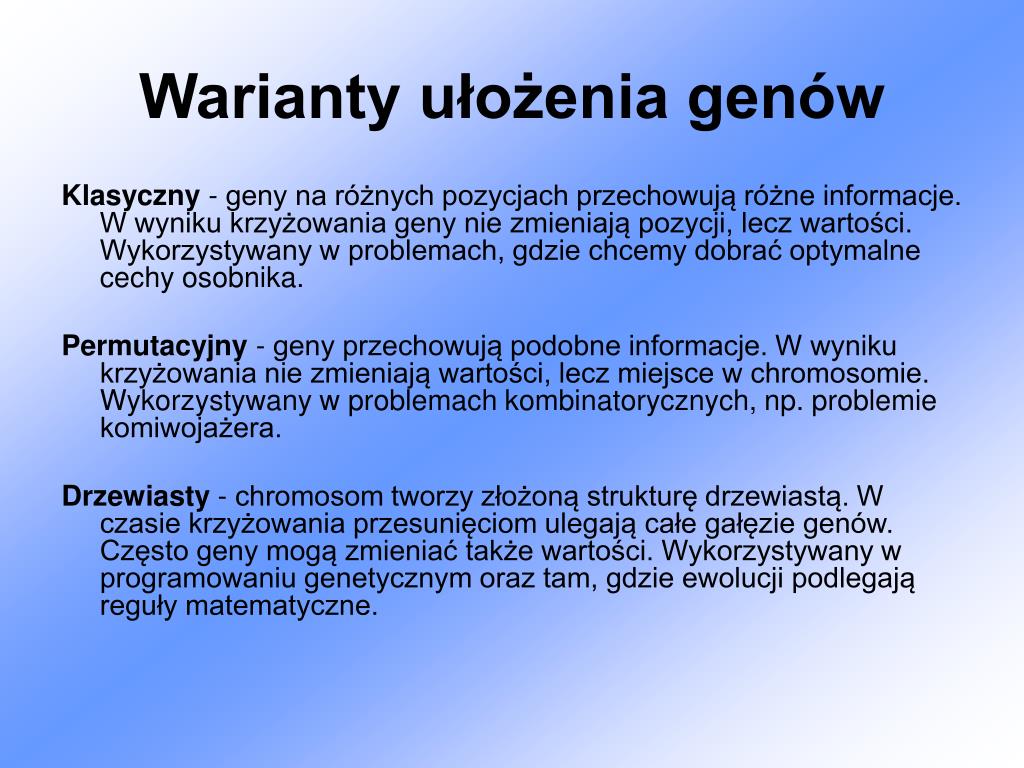 Warianty ułożenia genów

Klasyczny - geny na różnych pozycjach przechowują różne informacje. W wyniku krzyżowania geny nie zmieniają pozycji, lecz wartości. Wykorzystywany w problemach, gdzie chcemy dobrać optymalne cechy osobnika.

Permutacyjny - geny przechowują podobne informacje. W wyniku krzyżowania nie zmieniają wartości, lecz miejsce w chromosomie. Wykorzystywany w problemach kombinatorycznych, np. problemie komiwojażera.

Drzewiasty - chromosom tworzy złożoną strukturę drzewiastą. W czasie krzyżowania przesunięciom ulegają całe gałęzie genów. Często geny mogą zmieniać także wartości. Wykorzystywany w programowaniu genetycznym oraz tam, gdzie ewolucji podlegają reguły matematyczne.